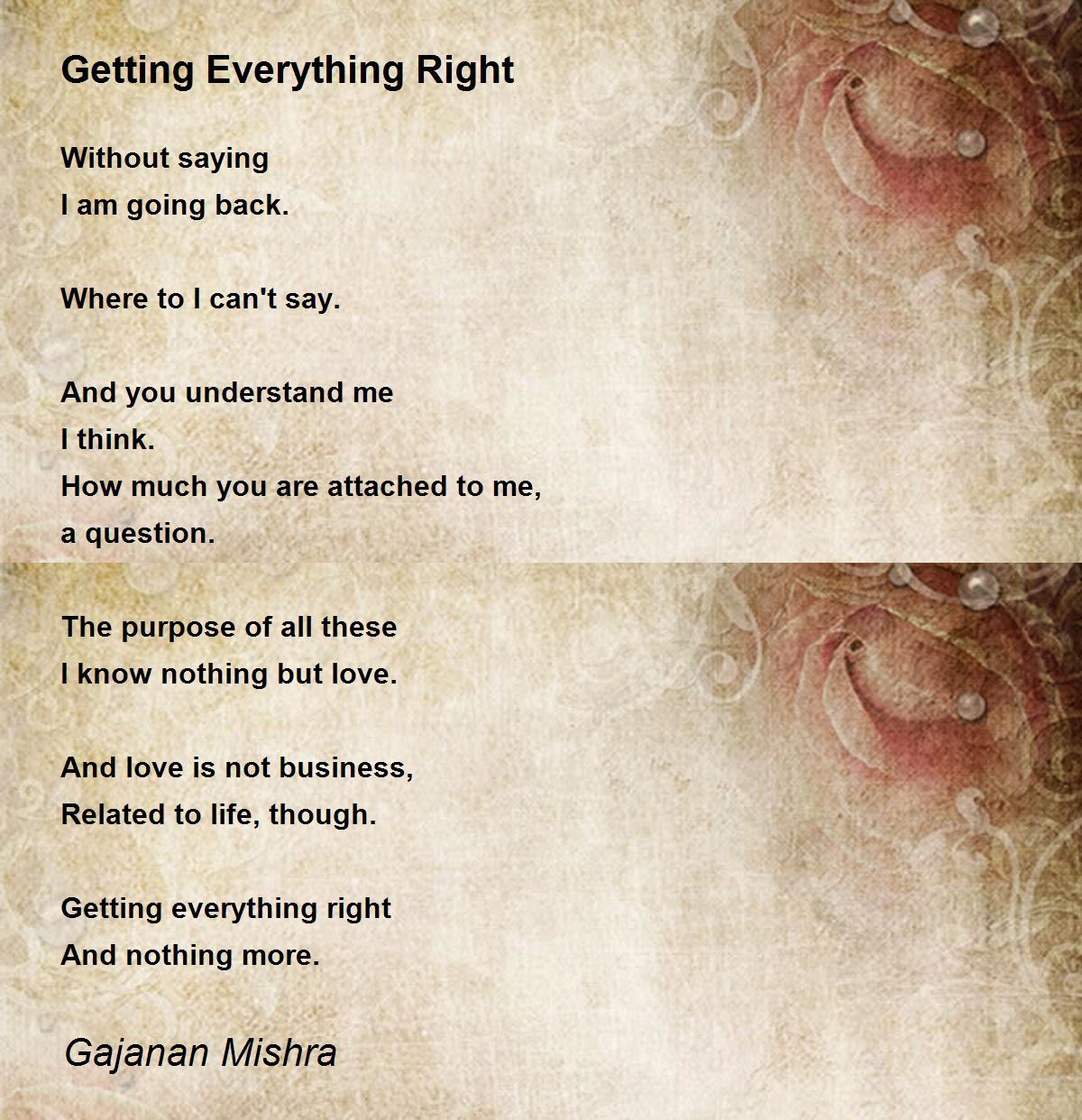 Getting Everything Right

Without saying
I am going back.

Where to I can't say.

And you understand me
I think.
How much you are attached to me,
a question.

The purpose of all these
I know nothing but love.

And love is not business,
Related to life, though.

Getting everything right
And nothing more.

Gajanan Mishra